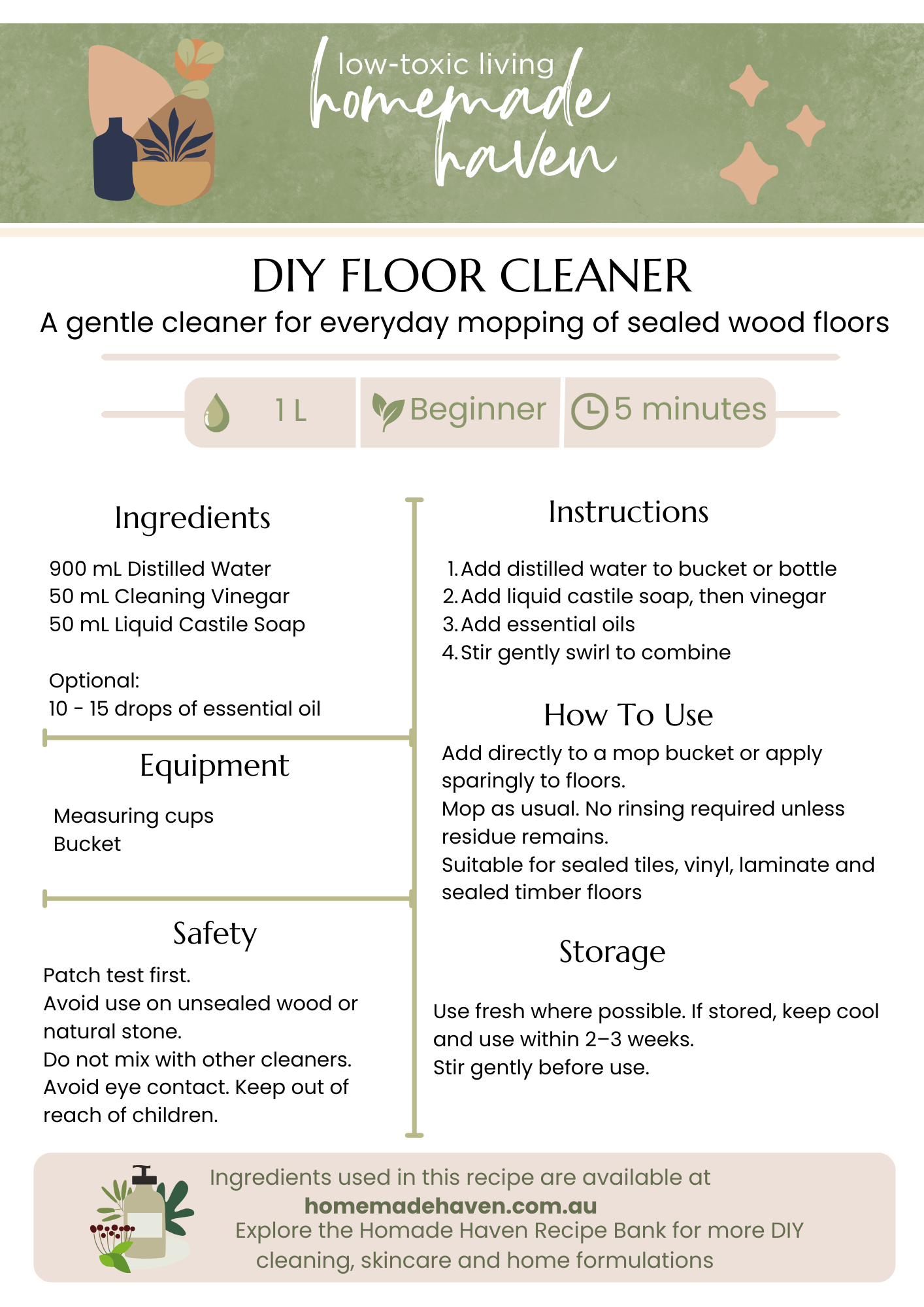 low-toxic living
homemade haven

DIY FLOOR CLEANER
A gentle cleaner for everyday mopping of sealed wood floors

1 L Beginner 5 minutes

Ingredients

900 mL Distilled Water
50 mL Cleaning Vinegar
50 mL Liquid Castile Soap

Optional:
10 - 15 drops of essential oil

Equipment

Measuring cups
Bucket

Safety

Patch test first.
Avoid use on unsealed wood or natural stone.
Do not mix with other cleaners.
Avoid eye contact. Keep out of reach of children.

Instructions

1. Add distilled water to bucket or bottle
2. Add liquid castile soap, then vinegar
3. Add essential oils
4. Stir gently swirl to combine

How To Use

Add directly to a mop bucket or apply sparingly to floors.
Mop as usual. No rinsing required unless residue remains.
Suitable for sealed tiles, vinyl, laminate and sealed timber floors

Storage

Use fresh where possible. If stored, keep cool and use within 2–3 weeks.
Stir gently before use.

Ingredients used in this recipe are available at
homemadehaven.com.au
Explore the Homade Haven Recipe Bank for more DIY cleaning, skincare and home formulations